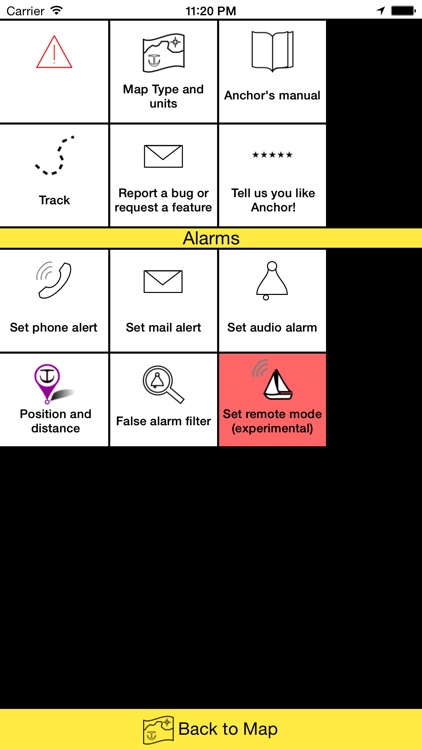 Carrier 11:20 PM

Map Type and units

Anchor's manual

Track

Report a bug or request a feature

★★★★★

Tell us you like Anchor!

Alarms

Set phone alert

Set mail alert

Set audio alarm

Position and distance

False alarm filter

Set remote mode (experimental)

Back to Map